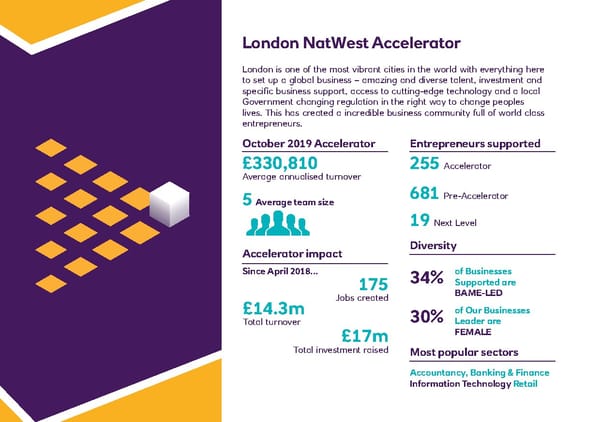 London NatWest Accelerator

London is one of the most vibrant cities in the world with everything here to set up a global business – amazing and diverse talent, investment and specific business support, access to cutting-edge technology and a local Government changing regulation in the right way to change peoples lives. This has created a incredible business community full of world class entrepreneurs.

October 2019 Accelerator

£330,810
Average annualised turnover

5 Average team size

Accelerator impact

Since April 2018...

175
Jobs created

£14.3m
Total turnover

£17m
Total investment raised

Entrepreneurs supported

255 Accelerator

681 Pre-Accelerator

19 Next Level

Diversity

34% of Businesses Supported are BAME-LED

30% of Our Businesses Leader are FEMALE

Most popular sectors

Accountancy, Banking & Finance
Information Technology Retail